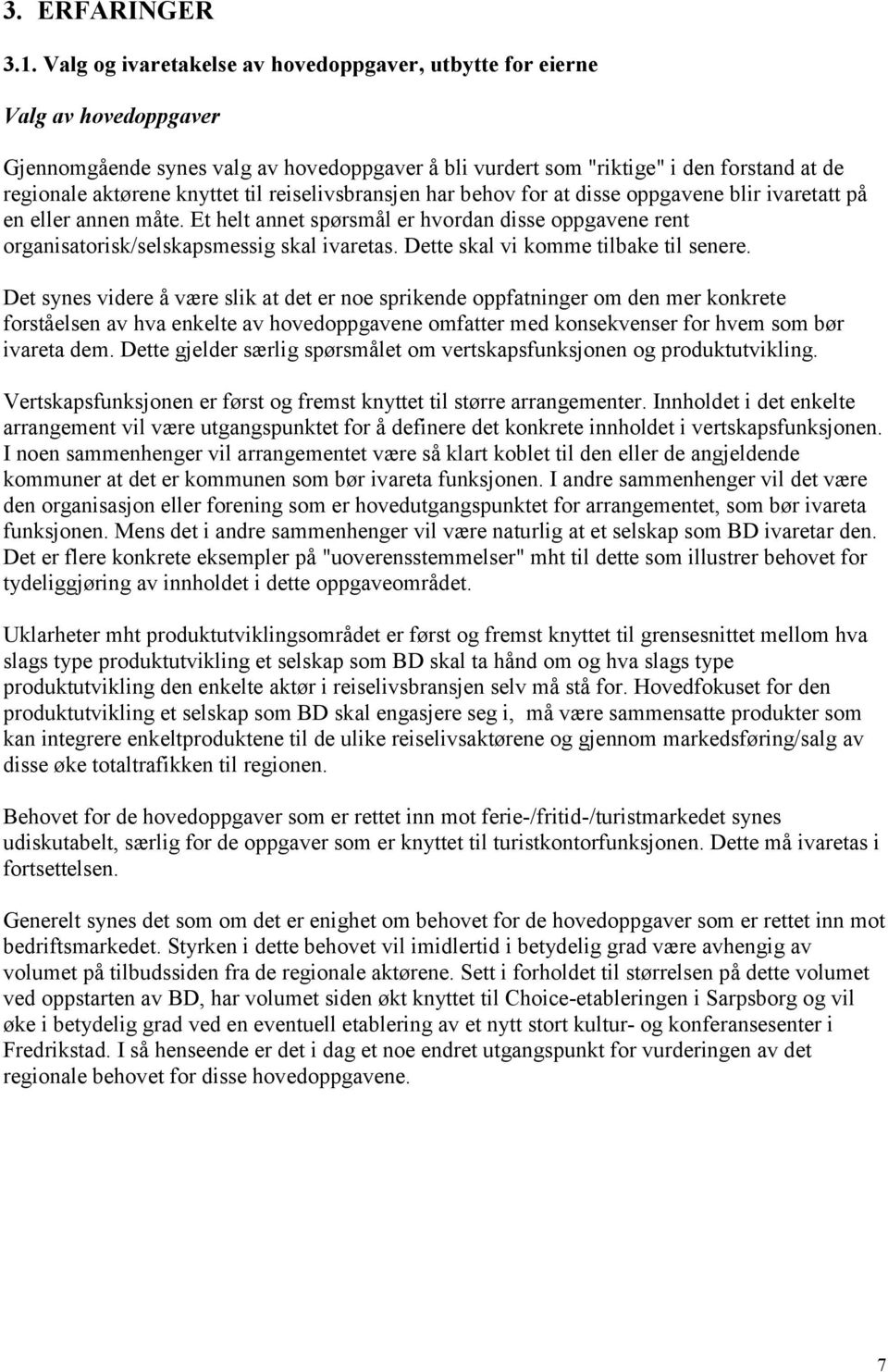 3. ERFARINGER

3.1. Valg og ivaretakelse av hovedoppgaver, utbytte for eierne

Valg av hovedoppgaver

Gjennomgående synes valg av hovedoppgaver å bli vurdert som "riktige" i den forstand at de regionale aktørene knyttet til reiselivsbransjen har behov for at disse oppgavene blir ivaretatt på en eller annen måte. Et helt annet spørsmål er hvordan disse oppgavene rent organisatorisk/selskapsmessig skal ivaretas. Dette skal vi komme tilbake til senere.

Det synes videre å være slik at det er noe sprikende oppfatninger om den mer konkrete forståelsen av hva enkelte av hovedoppgavene omfatter med konsekvenser for hvem som bør ivareta dem. Dette gjelder særlig spørsmålet om vertskapsfunksjonen og produktutvikling.

Vertskapsfunksjonen er først og fremst knyttet til større arrangementer. Innholdet i det enkelte arrangement vil være utgangspunktet for å definere det konkrete innholdet i vertskapsfunksjonen. I noen sammenhenger vil arrangementet være så klart koblet til den eller de angjeldende kommuner at det er kommunen som bør ivareta funksjonen. I andre sammenhenger vil det være den organisasjon eller forening som er hovedutgangspunktet for arrangementet, som bør ivareta funksjonen. Mens det i andre sammenhenger vil være naturlig at et selskap som BD ivaretar den. Det er flere konkrete eksempler på "uoverensstemmelser" mht til dette som illustrer behovet for tydeliggjøring av innholdet i dette oppgaveområdet.

Uklarheter mht produktutviklingsområdet er først og fremst knyttet til grensesnittet mellom hva slags type produktutvikling et selskap som BD skal ta hånd om og hva slags type produktutvikling den enkelte aktør i reiselivsbransjen selv må stå for. Hovedfokuset for den produktutvikling et selskap som BD skal engasjere seg i, må være sammensatte produkter som kan integrere enkeltproduktene til de ulike reiselivsaktørene og gjennom markedsføring/salg av disse øke totaltrafikken til regionen.

Behovet for de hovedoppgaver som er rettet inn mot ferie-/fritid-/turistmarkedet synes udiskutabelt, særlig for de oppgaver som er knyttet til turistkontorfunksjonen. Dette må ivaretas i fortsettelsen.

Generelt synes det som om det er enighet om behovet for de hovedoppgaver som er rettet inn mot bedriftsmarkedet. Styrken i dette behovet vil imidlertid i betydelig grad være avhengig av volumet på tilbudssiden fra de regionale aktørene. Sett i forholdet til størrelsen på dette volumet ved oppstarten av BD, har volumet siden økt knyttet til Choice-etableringen i Sarpsborg og vil øke i betydelig grad ved en eventuell etablering av et nytt stort kultur- og konferansesenter i Fredrikstad. I så henseende er det i dag et noe endret utgangspunkt for vurderingen av det regionale behovet for disse hovedoppgavene.

7